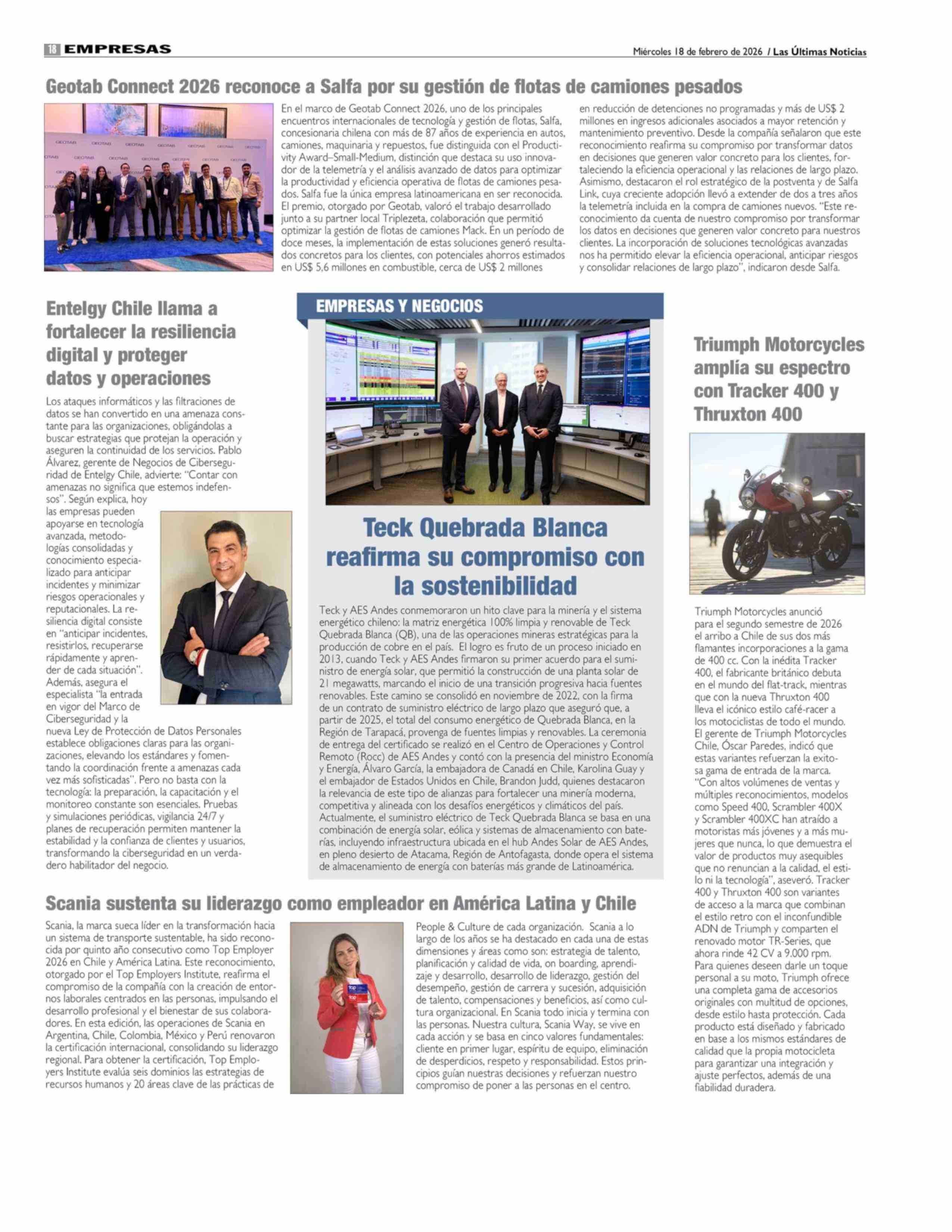 18 EMPRESAS

Miércoles 18 de febrero de 2026 / Las Últimas Noticias

Geotab Connect 2026 reconoce a Salfa por su gestión de flotas de camiones pesados

En el marco de Geotab Connect 2026, uno de los principales encuentros internacionales de tecnología y gestión de flotas, Salfa, concesionaria chilena con más de 87 años de experiencia en autos, camiones, maquinaria y repuestos, fue distinguida con el Productivity Award–Small-Medium, distinción que destaca su uso innovador de la telemetría y el análisis avanzado de datos para optimizar la productividad y eficiencia operativa de flotas de camiones pesados. Salfa fue la única empresa latinoamericana en ser reconocida. El premio, otorgado por Geotab, valoró el trabajo desarrollado junto a su partner local Triplezeta, colaboración que permitió optimizar la gestión de flotas de camiones Mack. En un período de doce meses, la implementación de estas soluciones generó resultados concretos para los clientes, con potenciales ahorros estimados en US$ 5,6 millones en combustible, cerca de US$ 2 millones en reducción de detenciones no programadas y más de US$ 2 millones en ingresos adicionales asociados a mayor retención y mantenimiento preventivo. Desde la compañía señalaron que este reconocimiento reafirma su compromiso por transformar datos en decisiones que generen valor concreto para los clientes, fortaleciendo la eficiencia operacional y las relaciones de largo plazo. Asimismo, destacaron el rol estratégico de la postventa y de Salfa Link, cuya creciente adopción llevó a extender de dos a tres años la telemetría incluida en la compra de camiones nuevos. "Este reconocimiento da cuenta de nuestro compromiso por transformar los datos en decisiones que generen valor concreto para nuestros clientes. La incorporación de soluciones tecnológicas avanzadas nos ha permitido elevar la eficiencia operacional, anticipar riesgos y consolidar relaciones de largo plazo", indicaron desde Salfa.

Entelgy Chile llama a fortalecer la resiliencia digital y proteger datos y operaciones

Los ataques informáticos y las filtraciones de datos se han convertido en una amenaza constante para las organizaciones, obligándolas a buscar estrategias que protejan la operación y aseguren la continuidad de los servicios. Pablo Álvarez, gerente de Negocios de Ciberseguridad de Entelgy Chile, advierte: "Contar con amenazas no significa que estemos indefensos". Según explica, hoy las empresas pueden apoyarse en tecnología avanzada, metodologías consolidadas y conocimiento especializado para anticipar incidentes y minimizar riesgos operacionales y reputacionales. La resiliencia digital consiste en "anticipar incidentes, resistirlos, recuperarse rápidamente y aprender de cada situación". Además, asegura el especialista "la entrada en vigor del Marco de Ciberseguridad y la nueva Ley de Protección de Datos Personales establece obligaciones claras para las organizaciones, elevando los estándares y fomentando la coordinación frente a amenazas cada vez más sofisticadas". Pero no basta con la tecnología: la preparación, la capacitación y el monitoreo constante son esenciales. Pruebas y simulaciones periódicas, vigilancia 24/7 y planes de recuperación permiten mantener la estabilidad y la confianza de clientes y usuarios, transformando la ciberseguridad en un verdadero habilitador del negocio.

EMPRESAS Y NEGOCIOS

Teck Quebrada Blanca reafirma su compromiso con la sostenibilidad

Teck y AES Andes conmemoraron un hito clave para la minería y el sistema energético chileno: la matriz energética 100% limpia y renovable de Teck Quebrada Blanca (QB), una de las operaciones mineras estratégicas para la producción de cobre en el país. El logro es fruto de un proceso iniciado en 2013, cuando Teck y AES Andes firmaron su primer acuerdo para el suministro de energía solar, que permitió la construcción de una planta solar de 21 megawatts, marcando el inicio de una transición progresiva hacia fuentes renovables. Este camino se consolidó en noviembre de 2022, con la firma de un contrato de suministro eléctrico de largo plazo que aseguró que, a partir de 2025, el total del consumo energético de Quebrada Blanca, en la Región de Tarapacá, provenga de fuentes limpias y renovables. La ceremonia de entrega del certificado se realizó en el Centro de Operaciones y Control Remoto (Rocc) de AES Andes y contó con la presencia del ministro Economía y Energía, Álvaro García, la embajadora de Canadá en Chile, Karolina Guay y el embajador de Estados Unidos en Chile, Brandon Judd, quienes destacaron la relevancia de este tipo de alianzas para fortalecer una minería moderna, competitiva y alineada con los desafíos energéticos y climáticos del país. Actualmente, el suministro eléctrico de Teck Quebrada Blanca se basa en una combinación de energía solar, eólica y sistemas de almacenamiento con baterías, incluyendo infraestructura ubicada en el hub Andes Solar de AES Andes, en pleno desierto de Atacama, Región de Antofagasta, donde opera el sistema de almacenamiento de energía con baterías más grande de Latinoamérica.

Triumph Motorcycles amplía su espectro con Tracker 400 y Thruxton 400

Triumph Motorcycles anunció para el segundo semestre de 2026 el arribo a Chile de sus dos más flamantes incorporaciones a la gama de 400 cc. Con la inédita Tracker 400, el fabricante británico debuta en el mundo del flat-track, mientras que con la nueva Thruxton 400 lleva el icónico estilo café-racer a los motociclistas de todo el mundo. El gerente de Triumph Motorcycles Chile, Óscar Paredes, indicó que estas variantes refuerzan la exitosa gama de entrada de la marca. "Con altos volúmenes de ventas y múltiples reconocimientos, modelos como Speed 400, Scrambler 400X y Scrambler 400XC han atraído a motoristas más jóvenes y a más mujeres que nunca, lo que demuestra el valor de productos muy asequibles que no renuncian a la calidad, el estilo ni la tecnología", aseveró. Tracker 400 y Thruxton 400 son variantes de acceso a la marca que combinan el estilo retro con el inconfundible ADN de Triumph y comparten el renovado motor TR-Series, que ahora rinde 42 CV a 9.000 rpm. Para quienes deseen darle un toque personal a su moto, Triumph ofrece una completa gama de accesorios originales con multitud de opciones, desde estilo hasta protección. Cada producto está diseñado y fabricado en base a los mismos estándares de calidad que la propia motocicleta para garantizar una integración y ajuste perfectos, además de una fiabilidad duradera.

Scania sustenta su liderazgo como empleador en América Latina y Chile

Scania, la marca sueca líder en la transformación hacia un sistema de transporte sustentable, ha sido reconocida por quinto año consecutivo como Top Employer 2026 en Chile y América Latina. Este reconocimiento, otorgado por el Top Employers Institute, reafirma el compromiso de la compañía con la creación de entornos laborales centrados en las personas, impulsando el desarrollo profesional y el bienestar de sus colaboradores. En esta edición, las operaciones de Scania en Argentina, Chile, Colombia, México y Perú renovaron la certificación internacional, consolidando su liderazgo regional. Para obtener la certificación, Top Employers Institute evalúa seis dominios las estrategias de recursos humanos y 20 áreas clave de las prácticas de People & Culture de cada organización. Scania a lo largo de los años se ha destacado en cada una de estas dimensiones y áreas como son: estrategia de talento, planificación y calidad de vida, on boarding, aprendizaje y desarrollo, desarrollo de liderazgo, gestión del desempeño, gestión de carrera y sucesión, adquisición de talento, compensaciones y beneficios, así como cultura organizacional. En Scania todo inicia y termina con las personas. Nuestra cultura, Scania Way, se vive en cada acción y se basa en cinco valores fundamentales: cliente en primer lugar, espíritu de equipo, eliminación de desperdicios, respeto y responsabilidad. Estos principios guían nuestras decisiones y refuerzan nuestro compromiso de poner a las personas en el centro.